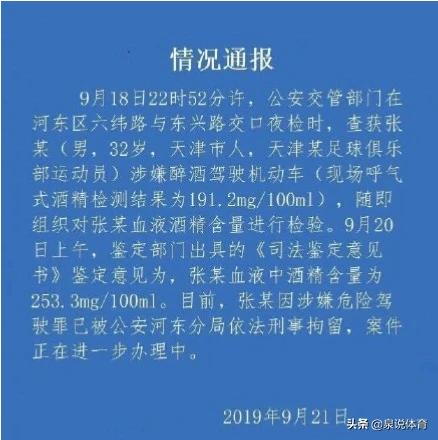 情况通报

9月18日22时52分许，公安交管部门在河东区六纬路与东兴路交口夜检时，查获张某（男，32岁，天津市人，天津某足球俱乐部运动员）涉嫌醉酒驾驶机动车（现场呼气式酒精检测结果为191.2mg/100ml），随即组织对张某血液酒精含量进行检验。9月20日上午，鉴定部门出具的《司法鉴定意见书》鉴定意见为，张某血液中酒精含量为253.3mg/100ml。目前，张某因涉嫌危险驾驶罪已被公安河东分局依法刑事拘留，案件正在进一步办理中。

2019年9月21日

头条 @泉说体育